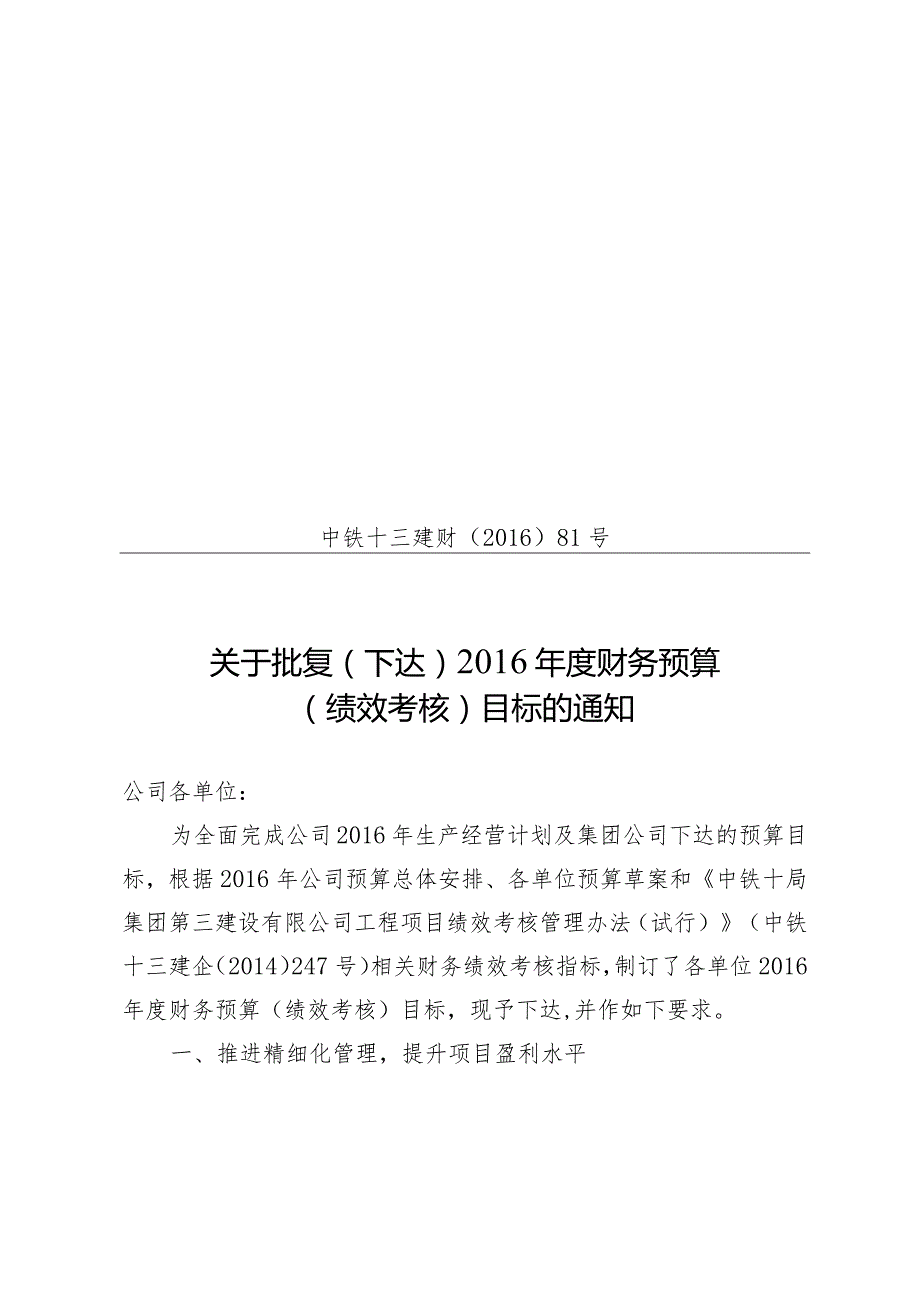 中铁十三建财（2016）81号

关于批复（下达）2016年度财务预算（绩效考核）目标的通知

公司各单位：

为全面完成公司2016年生产经营计划及集团公司下达的预算目标，根据2016年公司预算总体安排、各单位预算草案和《中铁十局集团第三建设有限公司工程项目绩效考核管理办法（试行）》（中铁十三建企(2014)247号)相关财务绩效考核指标,制订了各单位2016年度财务预算（绩效考核）目标，现予下达,并作如下要求。

一、推进精细化管理，提升项目盈利水平